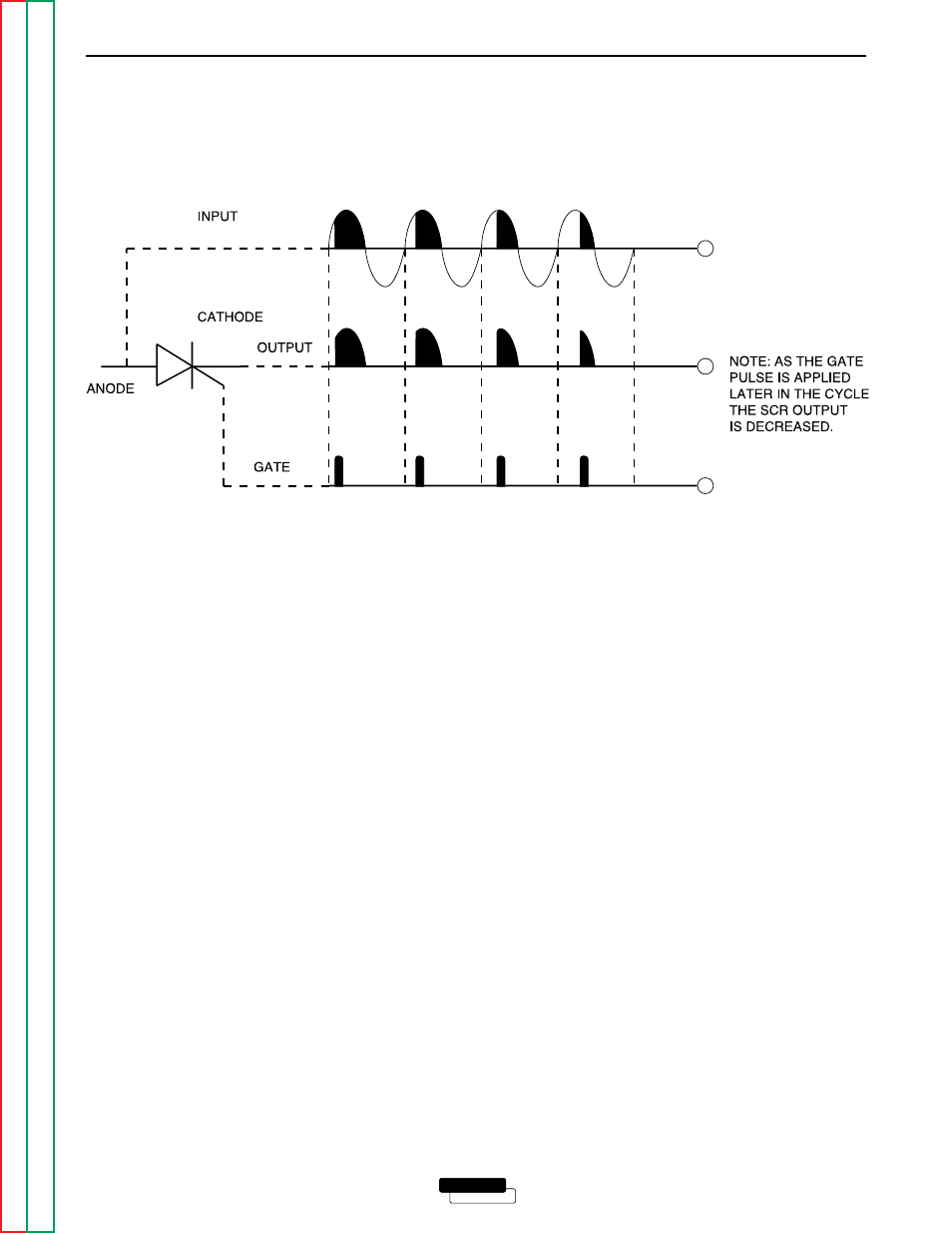 INPUT

CATHODE

OUTPUT

ANODE

GATE

NOTE: AS THE GATE PULSE IS APPLIED LATER IN THE CYCLE THE SCR OUTPUT IS DECREASED.